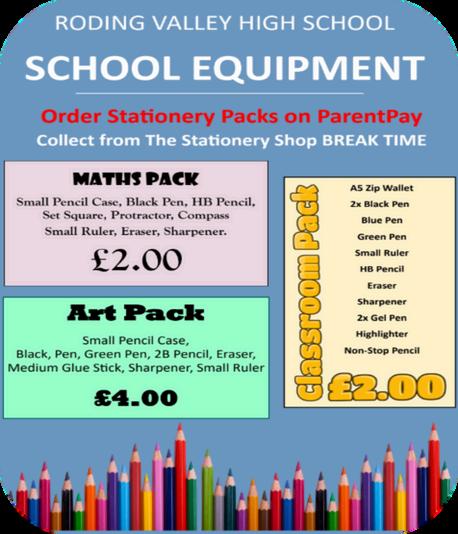 RODING VALLEY HIGH SCHOOL

SCHOOL EQUIPMENT

Order Stationery Packs on ParentPay

Collect from The Stationery Shop BREAK TIME

MATHS PACK

Small Pencil Case, Black Pen, HB Pencil, Set Square, Protractor, Compass Small Ruler, Eraser, Sharpener.

£2.00

Art Pack

Small Pencil Case, Black, Pen, Green Pen, 2B Pencil, Eraser, Medium Glue Stick, Sharpener, Small Ruler

£4.00

Classroom Pack

A5 Zip Wallet
2x Black Pen
Blue Pen
Green Pen
Small Ruler
HB Pencil
Eraser
Sharpener
2x Gel Pen
Highlighter
Non-Stop Pencil

£2.00